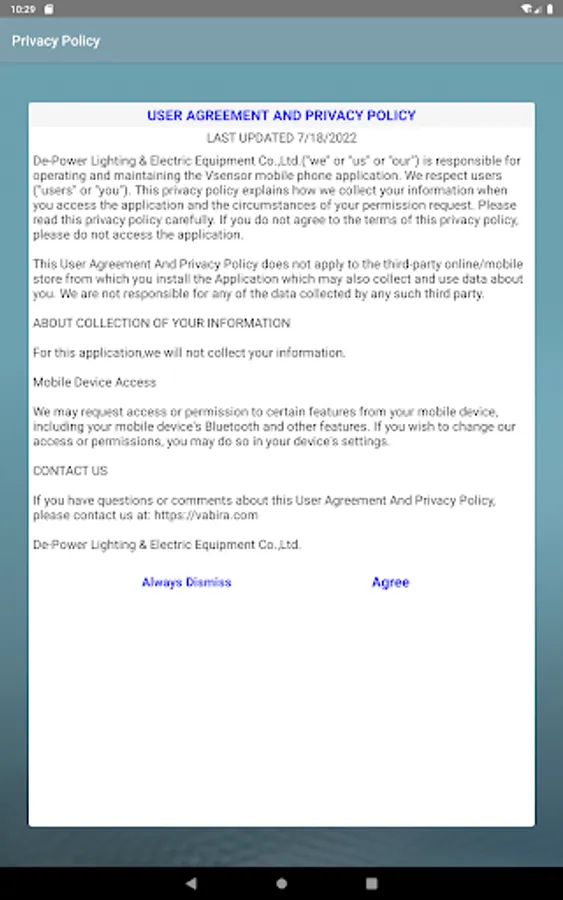 10:29

Privacy Policy

USER AGREEMENT AND PRIVACY POLICY

LAST UPDATED 7/18/2022

De-Power Lighting & Electric Equipment Co.,Ltd.("we" or "us" or "our") is responsible for operating and maintaining the Vsensor mobile phone application. We respect users ("users" or "you"). This privacy policy explains how we collect your information when you access the application and the circumstances of your permission request. Please read this privacy policy carefully. If you do not agree to the terms of this privacy policy, please do not access the application.

This User Agreement And Privacy Policy does not apply to the third-party online/mobile store from which you install the Application which may also collect and use data about you. We are not responsible for any of the data collected by any such third party.

ABOUT COLLECTION OF YOUR INFORMATION

For this application,we will not collect your information.

Mobile Device Access

We may request access or permission to certain features from your mobile device, including your mobile device's Bluetooth and other features. If you wish to change our access or permissions, you may do so in your device's settings.

CONTACT US

If you have questions or comments about this User Agreement And Privacy Policy, please contact us at: https://vabira.com

De-Power Lighting & Electric Equipment Co.,Ltd.

Always Dismiss

Agree